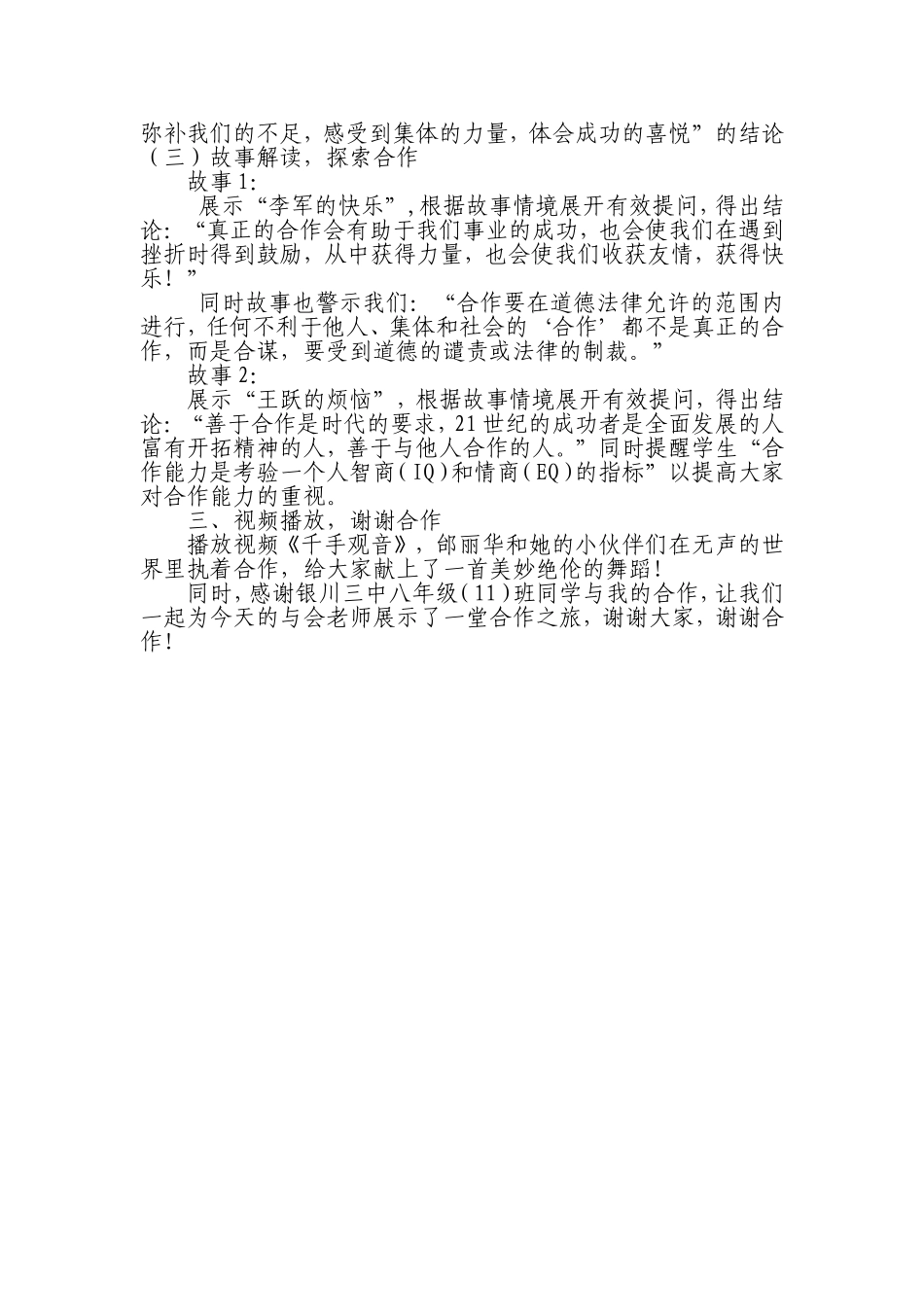 弥补我们的不足，感受到集体的力量，体会成功的喜悦”的结论
（三）故事解读，探索合作
故事1:
展示“李军的快乐”，根据故事情境展开有效提问，得出结论：“真正的合作会有助于我们事业的成功，也会使我们在遇到挫折时得到鼓励，从中获得力量，也会使我们收获友情，获得快乐！”
同时故事也警示我们：“合作要在道德法律允许的范围内进行，任何不利于他人、集体和社会的‘合作’都不是真正的合作，而是合谋，要受到道德的谴责或法律的制裁。”
故事2:
展示“王跃的烦恼”，根据故事情境展开有效提问，得出结论：“善于合作是时代的要求，21世纪的成功者是全面发展的人富有开拓精神的人，善于与他人合作的人。”同时提醒学生“合作能力是考验一个人智商（IQ）和情商（EQ）的指标”以提高大家对合作能力的重视。
三、视频播放，谢谢合作
播放视频《千手观音》，邰丽华和她的小伙伴们在无声的世界里执着合作，给大家献上了一首美妙绝伦的舞蹈！
同时，感谢银川三中八年级（11）班同学与我的合作，让我们一起为今天的与会老师展示了一堂合作之旅，谢谢大家，谢谢合作！